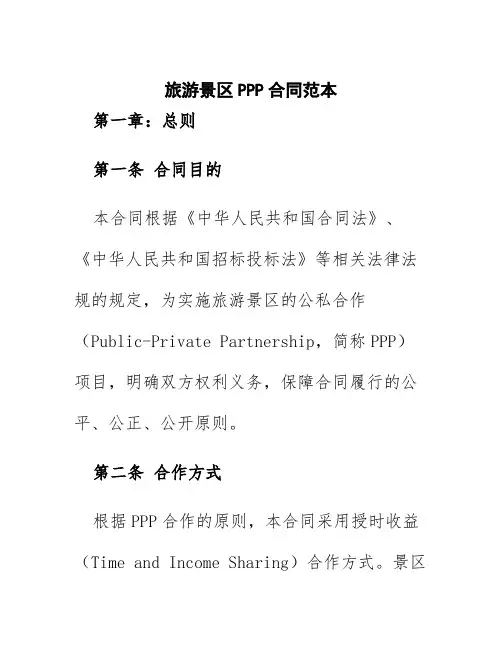 旅游景区 PPP 合同范本

第一章：总则

第一条 合同目的

本合同根据《中华人民共和国合同法》、《中华人民共和国招标投标法》等相关法律法规的规定，为实施旅游景区的公私合作（Public-Private Partnership，简称 PPP）项目，明确双方权利义务，保障合同履行的公平、公正、公开原则。

第二条 合作方式

根据 PPP 合作的原则，本合同采用授时收益（Time and Income Sharing）合作方式。景区